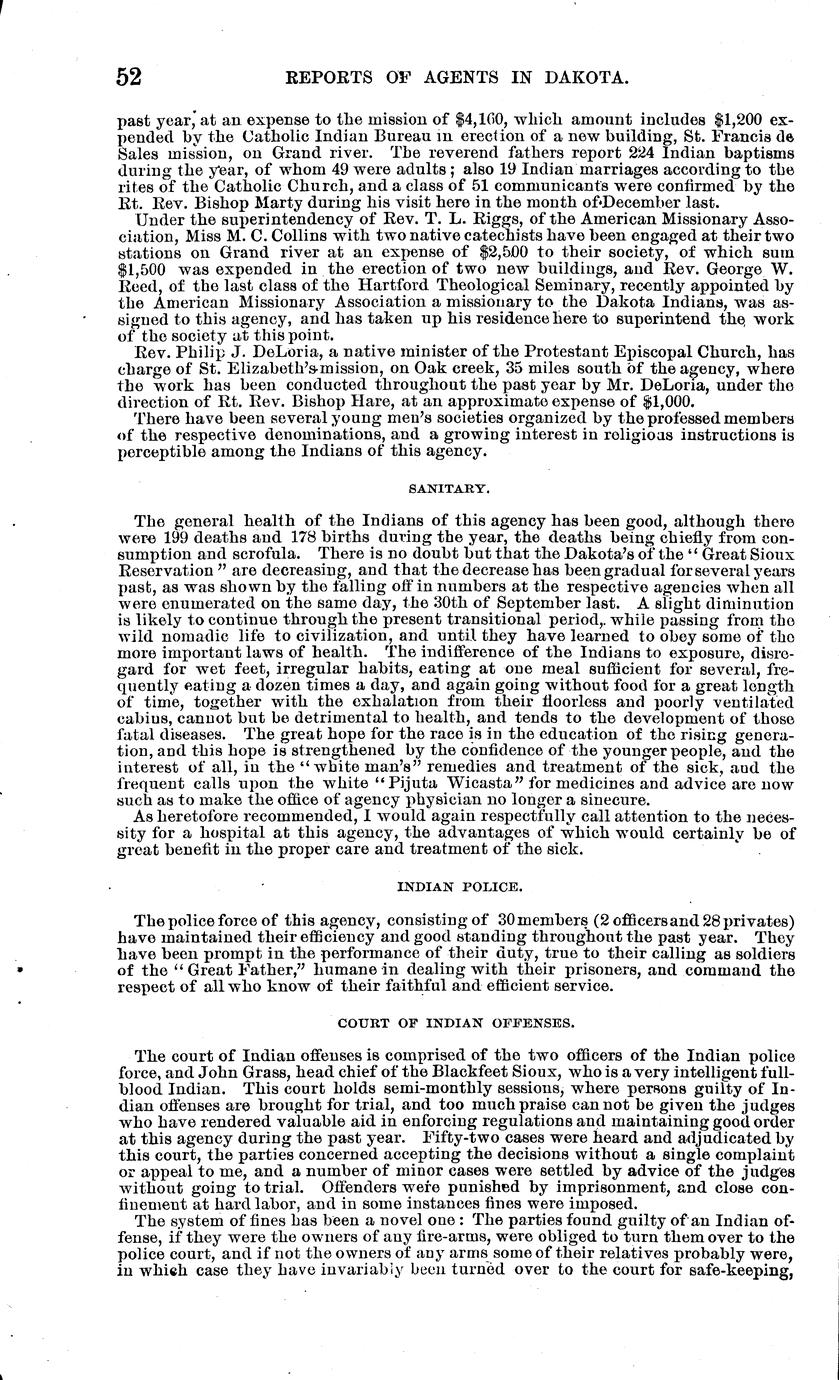 52 REPORTS OF AGENTS IN DAKOTA.

past year, at an expense to the mission of $4,160, which amount includes $1,200 expended by the Catholic Indian Bureau in erection of a new building, St. Francis de Sales mission, on Grand river. The reverend fathers report 224 Indian baptisms during the year, of whom 49 were adults; also 19 Indian marriages according to the rites of the Catholic Church, and a class of 51 communicants were confirmed by the Rt. Rev. Bishop Marty during his visit here in the month of December last.

Under the superintendency of Rev. T. L. Riggs, of the American Missionary Association, Miss M. C. Collins with two native catechists have been engaged at their two stations on Grand river at an expense of $2,500 to their society, of which sum $1,500 was expended in the erection of two new buildings, and Rev. George W. Reed, of the last class of the Hartford Theological Seminary, recently appointed by the American Missionary Association a missionary to the Dakota Indians, was assigned to this agency, and has taken up his residence here to superintend the work of the society at this point.

Rev. Philip J. DeLoria, a native minister of the Protestant Episcopal Church, has charge of St. Elizabeth's mission, on Oak creek, 35 miles south of the agency, where the work has been conducted throughout the past year by Mr. DeLoria, under the direction of Rt. Rev. Bishop Hare, at an approximate expense of $1,000.

There have been several young men's societies organized by the professed members of the respective denominations, and a growing interest in religious instructions is perceptible among the Indians of this agency.

SANITARY.

The general health of the Indians of this agency has been good, although there were 199 deaths and 178 births during the year, the deaths being chiefly from consumption and scrofula. There is no doubt but that the Dakota's of the "Great Sioux Reservation" are decreasing, and that the decrease has been gradual for several years past, as was shown by the falling off in numbers at the respective agencies when all were enumerated on the same day, the 30th of September last. A slight diminution is likely to continue through the present transitional period, while passing from the wild nomadic life to civilization, and until they have learned to obey some of the more important laws of health. The indifference of the Indians to exposure, disregard for wet feet, irregular habits, eating at one meal sufficient for several, frequently eating a dozen times a day, and again going without food for a great length of time, together with the exhalation from their floorless and poorly ventilated cabins, cannot but be detrimental to health, and tends to the development of those fatal diseases. The great hope for the race is in the education of the rising generation, and this hope is strengthened by the confidence of the younger people, and the interest of all, in the "white man's" remedies and treatment of the sick, and the frequent calls upon the white "Pijuta Wicasta" for medicines and advice are now such as to make the office of agency physician no longer a sinecure.

As heretofore recommended, I would again respectfully call attention to the necessity for a hospital at this agency, the advantages of which would certainly be of great benefit in the proper care and treatment of the sick.

INDIAN POLICE.

The police force of this agency, consisting of 30 members (2 officers and 28 privates) have maintained their efficiency and good standing throughout the past year. They have been prompt in the performance of their duty, true to their calling as soldiers of the "Great Father," humane in dealing with their prisoners, and command the respect of all who know of their faithful and efficient service.

COURT OF INDIAN OFFENSES.

The court of Indian offenses is comprised of the two officers of the Indian police force, and John Grass, head chief of the Blackfeet Sioux, who is a very intelligent full-blood Indian. This court holds semi-monthly sessions, where persons guilty of Indian offenses are brought for trial, and too much praise can not be given the judges who have rendered valuable aid in enforcing regulations and maintaining good order at this agency during the past year. Fifty-two cases were heard and adjudicated by this court, the parties concerned accepting the decisions without a single complaint or appeal to me, and a number of minor cases were settled by advice of the judges without going to trial. Offenders were punished by imprisonment, and close confinement at hard labor, and in some instances fines were imposed.

The system of fines has been a novel one: The parties found guilty of an Indian offense, if they were the owners of any fire-arms, were obliged to turn them over to the police court, and if not the owners of any arms some of their relatives probably were, in which case they have invariably been turned over to the court for safe-keeping,